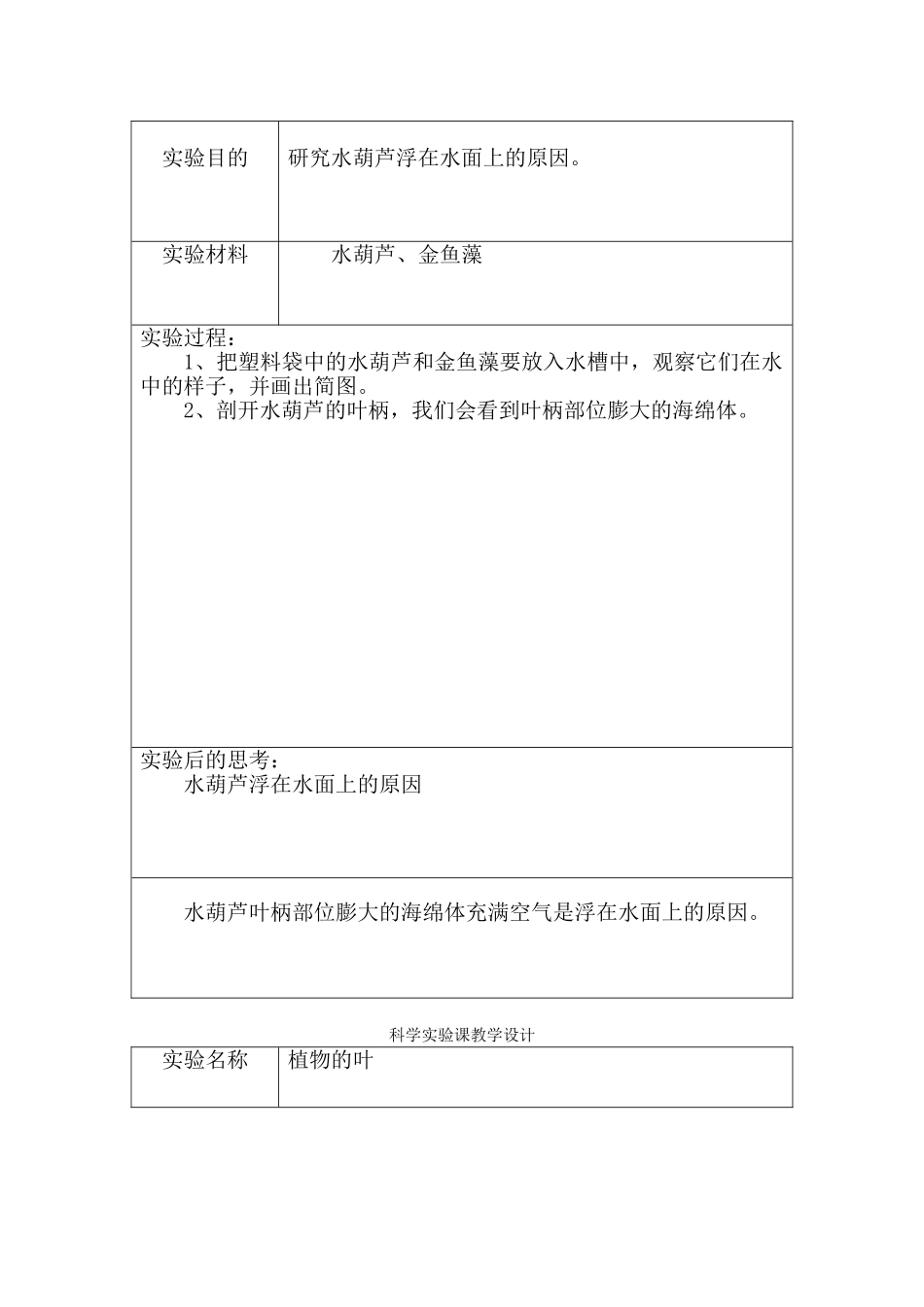 | 实验目的 | 研究水葫芦浮在水面上的原因。 |
|---|---|
| 实验材料 | 水葫芦、金鱼藻 |

实验过程：
1、把塑料袋中的水葫芦和金鱼藻要放入水槽中，观察它们在水中的样子，并画出简图。
2、剖开水葫芦的叶柄，我们会看到叶柄部位膨大的海绵体。

实验后的思考：
水葫芦浮在水面上的原因

水葫芦叶柄部位膨大的海绵体充满空气是浮在水面上的原因。

科学实验课教学设计

| 实验名称 | 植物的叶 |
|---|---|